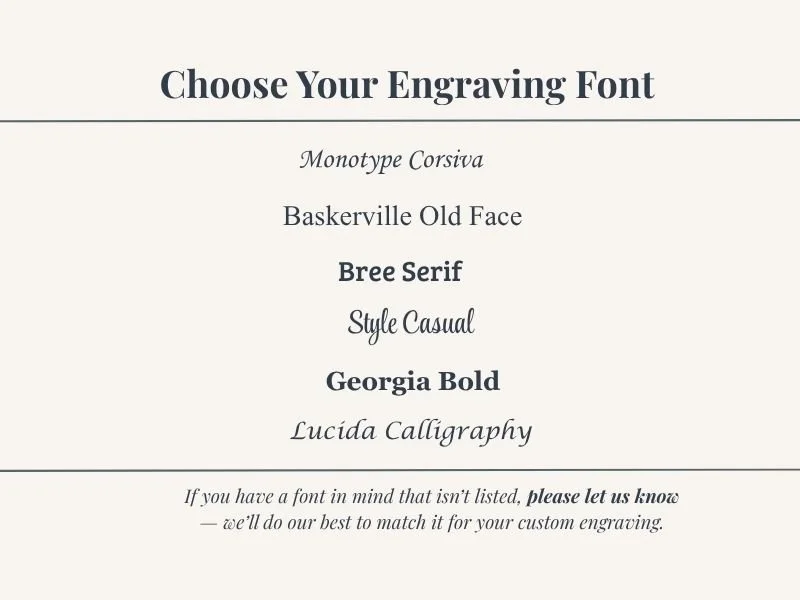 Choose Your Engraving Font

Monotype Corsiva

Baskerville Old Face

Bree Serif

Style Casual

Georgia Bold

Lucida Calligraphy

If you have a font in mind that isn't listed, please let us know — we'll do our best to match it for your custom engraving.